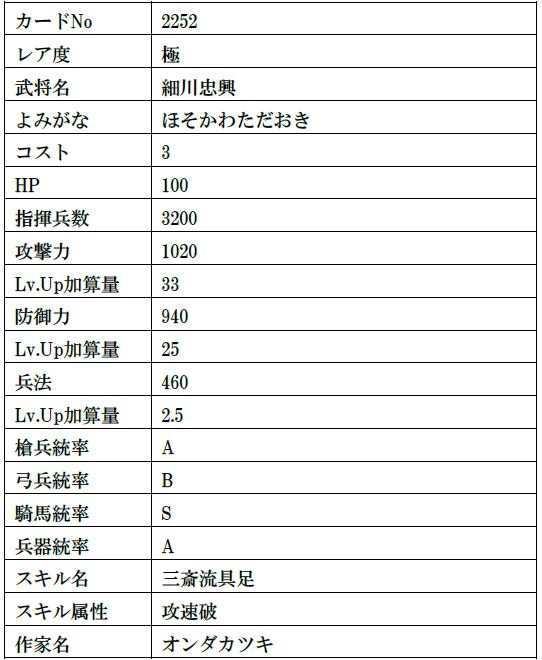 | カードNo | 2252 |
|---|---|
| レア度 | 極 |
| 武将名 | 細川忠興 |
| よみがな | ほそかわただおき |
| コスト | 3 |
| HP | 100 |
| 指揮兵数 | 3200 |
| 攻撃力 | 1020 |
| Lv.Up加算量 | 33 |
| 防御力 | 940 |
| Lv.Up加算量 | 25 |
| 兵法 | 460 |
| Lv.Up加算量 | 2.5 |
| 槍兵統率 | A |
| 弓兵統率 | B |
| 騎馬統率 | S |
| 兵器統率 | A |
| スキル名 | 三斎流具足 |
| スキル属性 | 攻速破 |
| 作家名 | オンダカツキ |